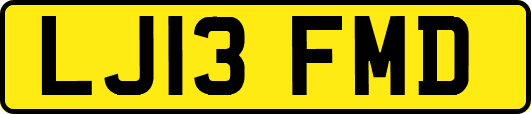 LJ13 FMD